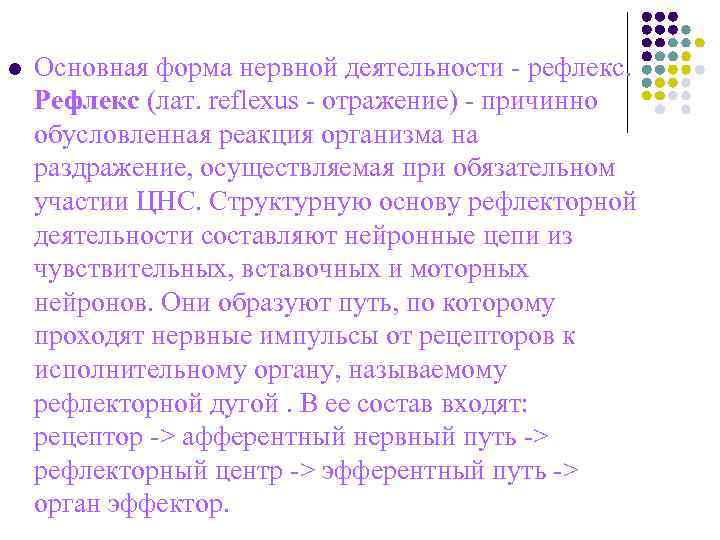 Основная форма нервной деятельности - рефлекс. Рефлекс (лат. reflexus - отражение) - причинно обусловленная реакция организма на раздражение, осуществляемая при обязательном участии ЦНС. Структурную основу рефлекторной деятельности составляют нейронные цепи из чувствительных, вставочных и моторных нейронов. Они образуют путь, по которому проходят нервные импульсы от рецепторов к исполнительному органу, называемому рефлекторной дугой . В ее состав входят: рецептор -> афферентный нервный путь -> рефлекторный центр -> эфферентный путь -> орган эффектор.